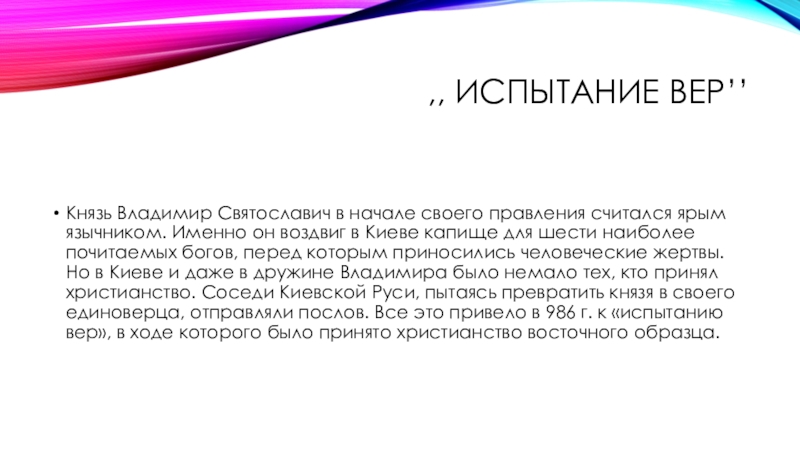 ,, ИСПЫТАНИЕ ВЕР''

• Князь Владимир Святославич в начале своего правления считался ярым язычником. Именно он воздвиг в Киеве капище для шести наиболее почитаемых богов, перед которым приносились человеческие жертвы. Но в Киеве и даже в дружине Владимира было немало тех, кто принял христианство. Соседи Киевской Руси, пытаясь превратить князя в своего единоверца, отправляли послов. Все это привело в 986 г. к «испытанию вер», в ходе которого было принято христианство восточного образца.